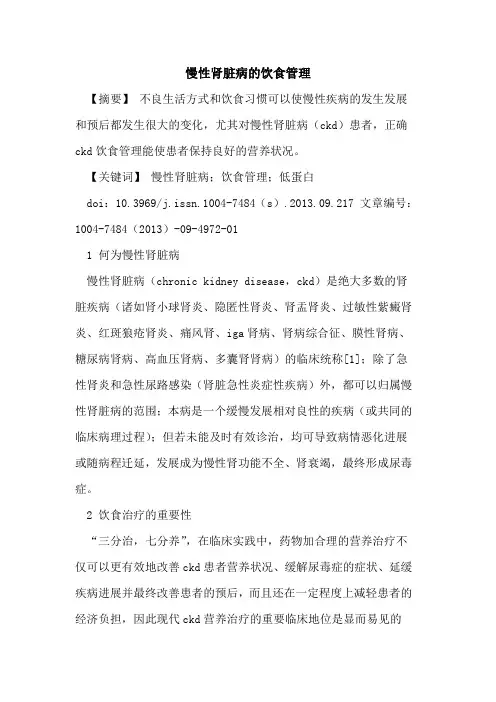 慢性肾脏病的饮食管理

【摘要】 不良生活方式和饮食习惯可以使慢性疾病的发生发展和预后都发生很大的变化，尤其对慢性肾脏病（ckd）患者，正确 ckd 饮食管理能使患者保持良好的营养状况。

【关键词】 慢性肾脏病；饮食管理；低蛋白

doi：10.3969/j.issn.1004-7484（s）.2013.09.217 文章编号：1004-7484（2013）-09-4972-01

1 何为慢性肾脏病

慢性肾脏病（chronic kidney disease，ckd）是绝大多数的肾脏疾病（诸如肾小球肾炎、隐匿性肾炎、肾盂肾炎、过敏性紫癜肾炎、红斑狼疮肾炎、痛风肾、iga 肾病、肾病综合征、膜性肾病、糖尿病肾病、高血压肾病、多囊肾肾病）的临床统称[1]；除了急性肾炎和急性尿路感染（肾脏急性炎症性疾病）外，都可以归属慢性肾脏病的范围；本病是一个缓慢发展相对良性的疾病（或共同的临床病理过程）；但若未能及时有效诊治，均可导致病情恶化进展或随病程迁延，发展成为慢性肾功能不全、肾衰竭，最终形成尿毒症。

2 饮食治疗的重要性

“三分治，七分养”，在临床实践中，药物加合理的营养治疗不仅可以更有效地改善 ckd 患者营养状况、缓解尿毒症的症状、延缓疾病进展并最终改善患者的预后，而且还在一定程度上减轻患者的经济负担，因此现代 ckd 营养治疗的重要临床地位是显而易见的